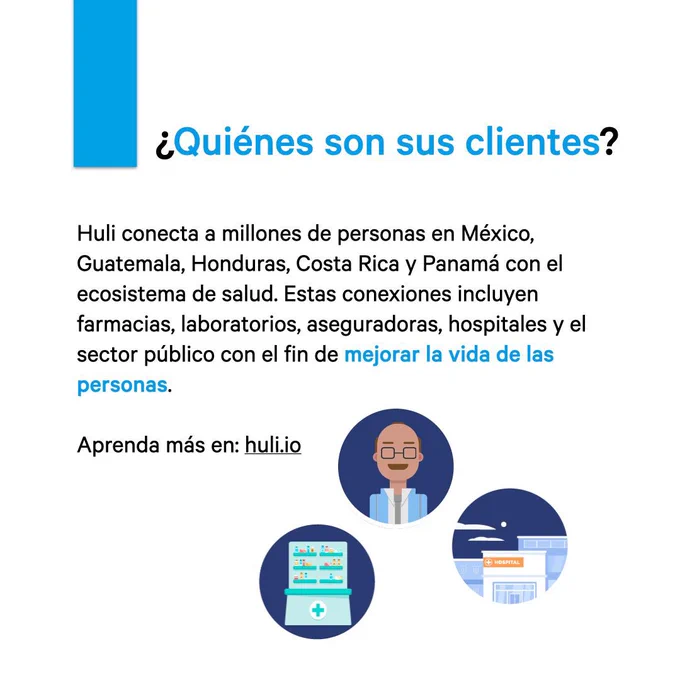 ¿Quiénes son sus clientes?

Huli conecta a millones de personas en México, Guatemala, Honduras, Costa Rica y Panamá con el ecosistema de salud. Estas conexiones incluyen farmacias, laboratorios, aseguradoras, hospitales y el sector público con el fin de mejorar la vida de las personas.

Aprenda más en: huli.io

HOSPITAL